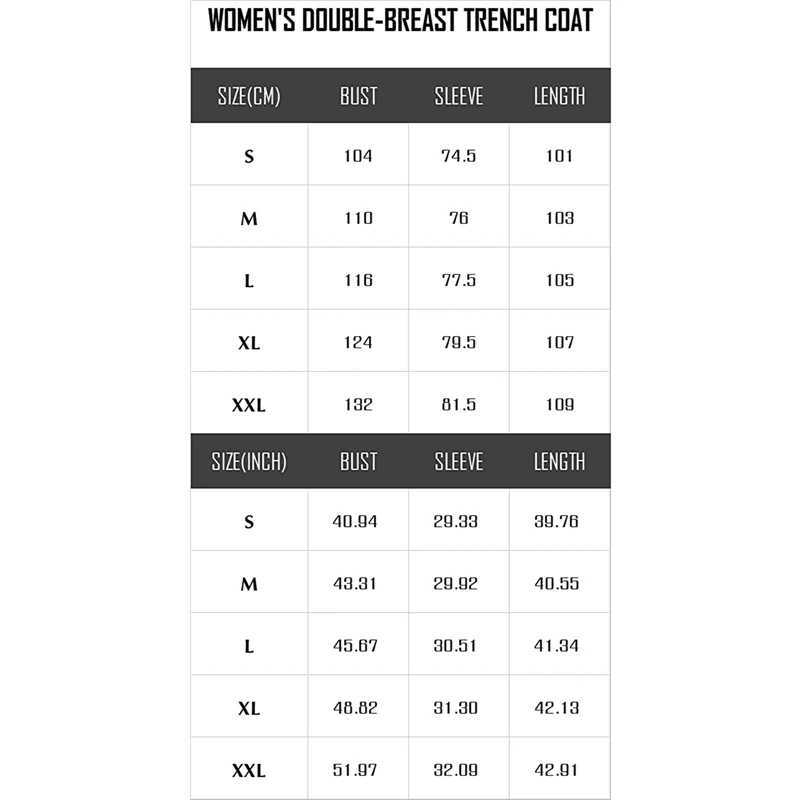 WOMEN'S DOUBLE-BREAST TRENCH COAT

| SIZE(CM) | BUST | SLEEVE | LENGTH |
|---|---|---|---|
| S | 104 | 74.5 | 101 |
| M | 110 | 76 | 103 |
| L | 116 | 77.5 | 105 |
| XL | 124 | 79.5 | 107 |
| XXL | 132 | 81.5 | 109 |

| SIZE(INCH) | BUST | SLEEVE | LENGTH |
|---|---|---|---|
| S | 40.94 | 29.33 | 39.76 |
| M | 43.31 | 29.92 | 40.55 |
| L | 45.67 | 30.51 | 41.34 |
| XL | 48.82 | 31.30 | 42.13 |
| XXL | 51.97 | 32.09 | 42.91 |